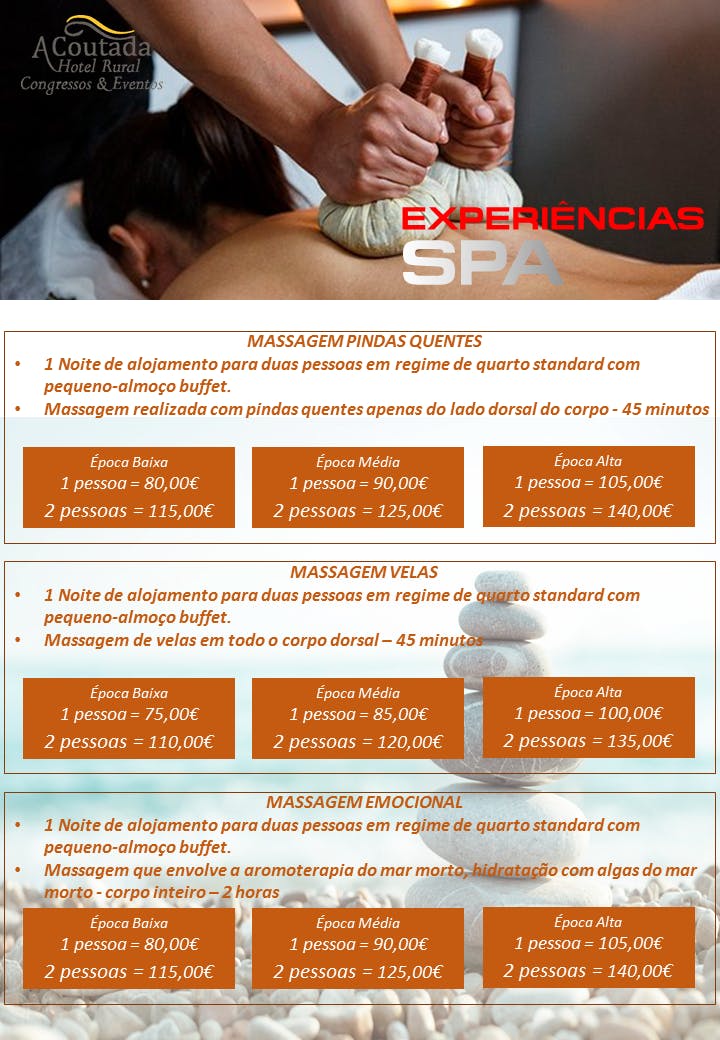 A Coutada
Hotel Rural
Congressos & Eventos

EXPERIÊNCIAS
SPA

MASSAGEM PINDAS QUENTES
• 1 Noite de alojamento para duas pessoas em regime de quarto standard com pequeno-almoço buffet.
• Massagem realizada com pindas quentes apenas do lado dorsal do corpo - 45 minutos

Época Baixa
1 pessoa = 80,00€
2 pessoas = 115,00€

Época Média
1 pessoa = 90,00€
2 pessoas = 125,00€

Época Alta
1 pessoa = 105,00€
2 pessoas = 140,00€

MASSAGEM VELAS
• 1 Noite de alojamento para duas pessoas em regime de quarto standard com pequeno-almoço buffet.
• Massagem de velas em todo o corpo dorsal – 45 minutos

Época Baixa
1 pessoa = 75,00€
2 pessoas = 110,00€

Época Média
1 pessoa = 85,00€
2 pessoas = 120,00€

Época Alta
1 pessoa = 100,00€
2 pessoas = 135,00€

MASSAGEM EMOCIONAL
• 1 Noite de alojamento para duas pessoas em regime de quarto standard com pequeno-almoço buffet.
• Massagem que envolve a aromoterapia do mar morto, hidratação com algas do mar morto - corpo inteiro – 2 horas

Época Baixa
1 pessoa = 80,00€
2 pessoas = 115,00€

Época Média
1 pessoa = 90,00€
2 pessoas = 125,00€

Época Alta
1 pessoa = 105,00€
2 pessoas = 140,00€